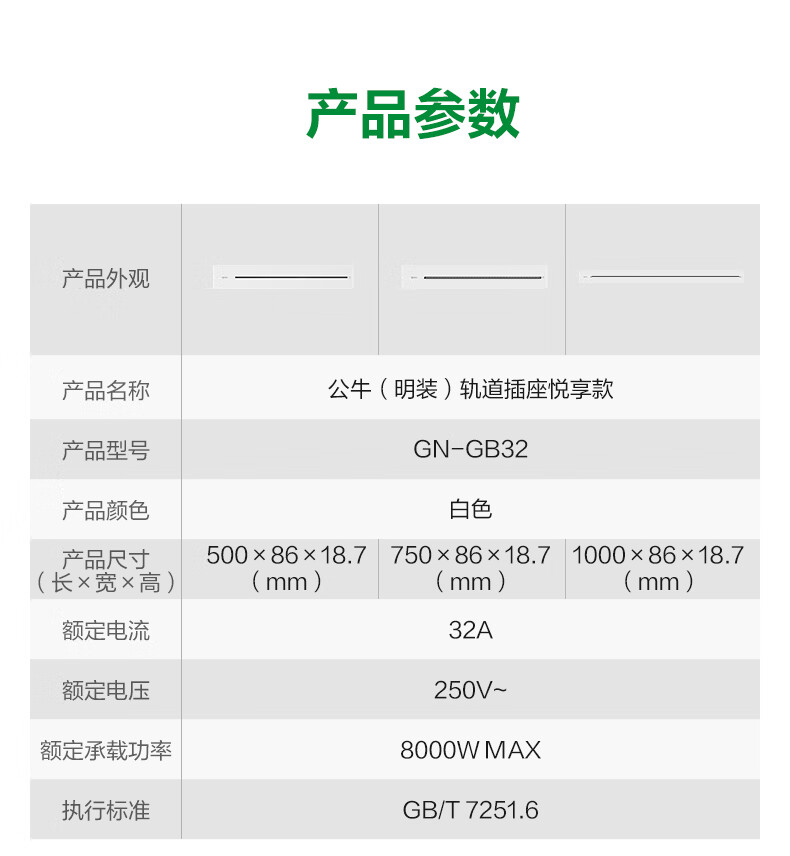 产品参数

| 产品外观 | | | |
|---|---|---|---|
| 产品名称 | 公牛（明装）轨道插座悦享款 | | |
| 产品型号 | GN-GB32 | | |
| 产品颜色 | 白色 | | |
| 产品尺寸（长×宽×高） | 500×86×18.7（mm） | 750×86×18.7（mm） | 1000×86×18.7（mm） |
| 额定电流 | 32A | | |
| 额定电压 | 250V~ | | |
| 额定承载功率 | 8000W MAX | | |
| 执行标准 | GB/T 7251.6 | | |